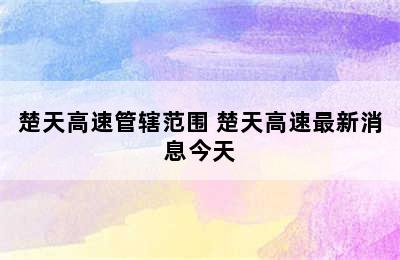 楚天高速管辖范围 楚天高速最新消息今天